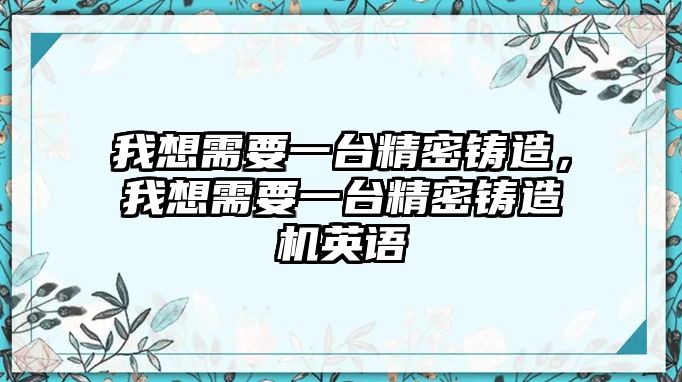 我想需要一台精密铸造，我想需要一台精密铸造机英语